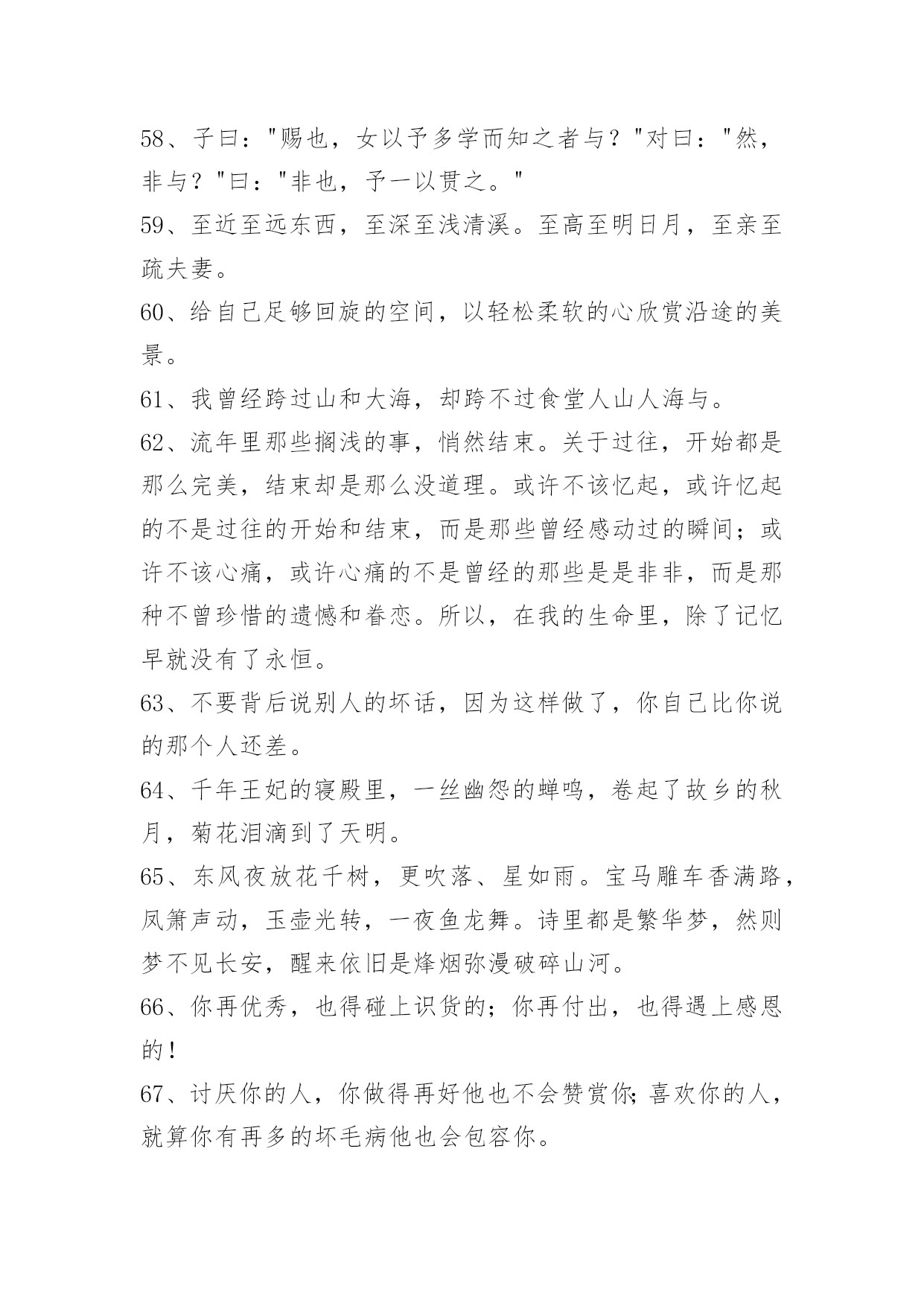 58、子曰："赐也，女以予多学而知之者与？"对曰："然，非与？"曰："非也，予一以贯之。"
59、至近至远东西，至深至浅清溪。至高至明日月，至亲至疏夫妻。
60、给自己足够回旋的空间，以轻松柔软的心欣赏沿途的美景。
61、我曾经跨过山和大海，却跨不过食堂人山人海与。
62、流年里那些搁浅的事，悄然结束。关于过往，开始都是那么完美，结束却是那么没道理。或许不该忆起，或许忆起的不是过往的开始和结束，而是那些曾经感动过的瞬间；或许不该心痛，或许心痛的不是曾经的那些是是非非，而是那种不曾珍惜的遗憾和眷恋。所以，在我的生命里，除了记忆早就没有了永恒。
63、不要背后说别人的坏话，因为这样做了，你自己比你说的那个人还差。
64、千年王妃的寝殿里，一丝幽怨的蝉鸣，卷起了故乡的秋月，菊花泪滴到了天明。
65、东风夜放花千树，更吹落、星如雨。宝马雕车香满路，凤箫声动，玉壶光转，一夜鱼龙舞。诗里都是繁华梦，然则梦不见长安，醒来依旧是烽烟弥漫破碎山河。
66、你再优秀，也得碰上识货的；你再付出，也得遇上感恩的！
67、讨厌你的人，你做得再好他也不会赞赏你;喜欢你的人，就算你有再多的坏毛病他也会包容你。